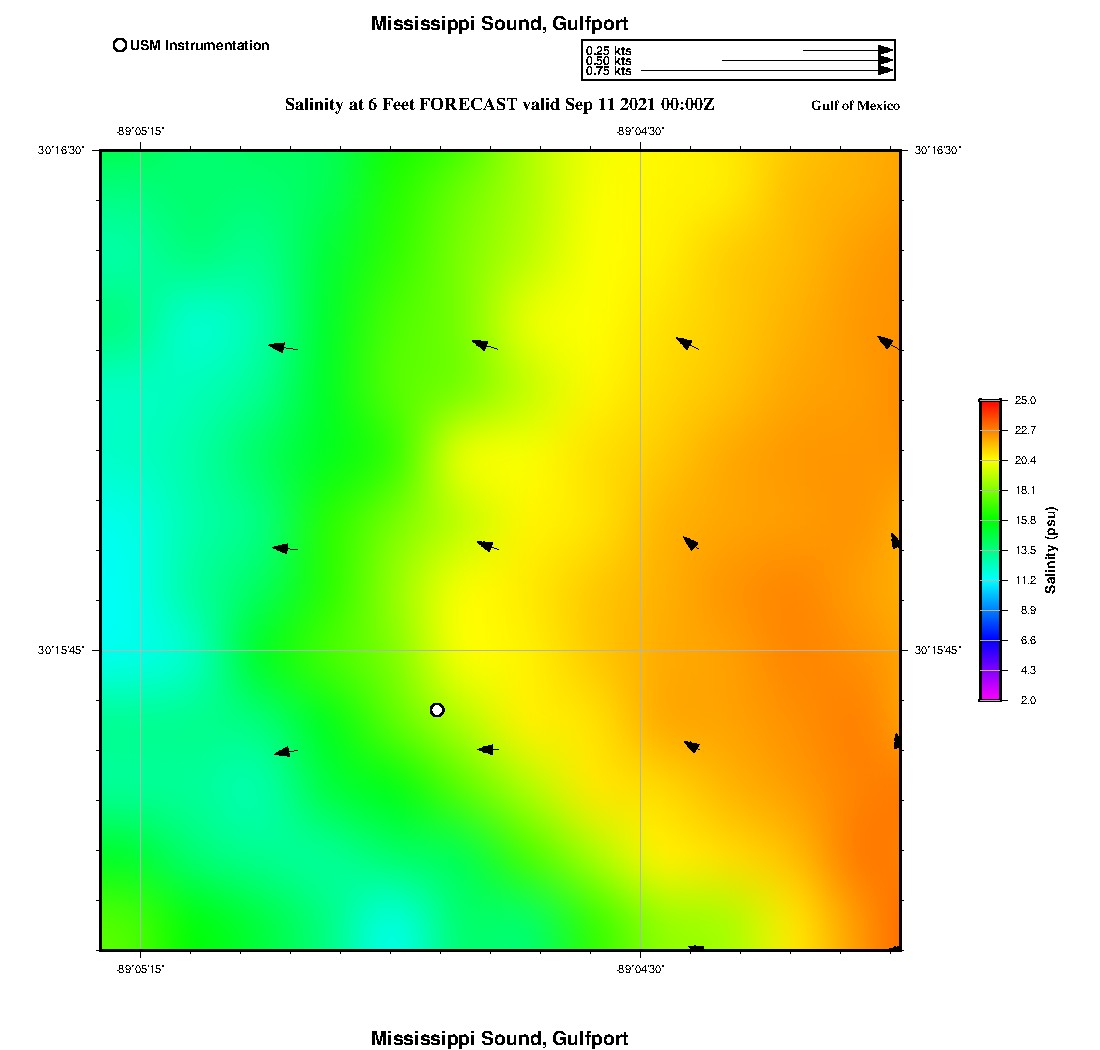 Mississippi Sound, Gulfport

USM Instrumentation

0.25 kts
0.50 kts
0.75 kts

Salinity at 6 Feet FORECAST valid Sep 11 2021 00:00Z

Gulf of Mexico

-89°05'15"
-89°04'30"

30°16'30"
30°16'30"

30°15'45"
30°15'45"

-89°05'15"
-89°04'30"

25.0
22.7
20.4
18.1
15.8
13.5
11.2
8.9
6.6
4.3
2.0

Salinity (psu)

Mississippi Sound, Gulfport